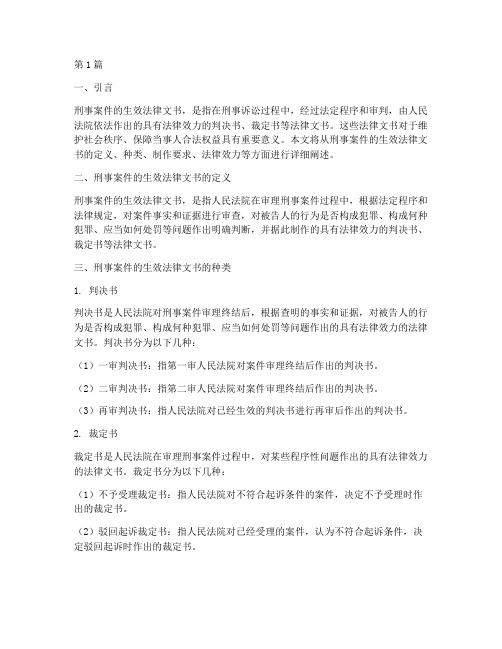 第1篇

一、引言

刑事案件的生效法律文书，是指在刑事诉讼过程中，经过法定程序和审判，由人民法院依法作出的具有法律效力的判决书、裁定书等法律文书。这些法律文书对于维护社会秩序、保障当事人合法权益具有重要意义。本文将从刑事案件的生效法律文书的定义、种类、制作要求、法律效力等方面进行详细阐述。

二、刑事案件的生效法律文书的定义

刑事案件的生效法律文书，是指人民法院在审理刑事案件过程中，根据法定程序和法律规定，对案件事实和证据进行审查，对被告人的行为是否构成犯罪、构成何种犯罪、应当如何处罚等问题作出明确判断，并据此制作的具有法律效力的判决书、裁定书等法律文书。

三、刑事案件的生效法律文书的种类

1. 判决书

判决书是人民法院对刑事案件审理终结后，根据查明的事实和证据，对被告人的行为是否构成犯罪、构成何种犯罪、应当如何处罚等问题作出的具有法律效力的法律文书。判决书分为以下几种：

（1）一审判决书：指第一审人民法院对案件审理终结后作出的判决书。

（2）二审判决书：指第二审人民法院对案件审理终结后作出的判决书。

（3）再审判决书：指人民法院对已经生效的判决书进行再审后作出的判决书。

2. 裁定书

裁定书是人民法院在审理刑事案件过程中，对某些程序性问题作出的具有法律效力的法律文书。裁定书分为以下几种：

（1）不予受理裁定书：指人民法院对不符合起诉条件的案件，决定不予受理时作出的裁定书。

（2）驳回起诉裁定书：指人民法院对已经受理的案件，认为不符合起诉条件，决定驳回起诉时作出的裁定书。